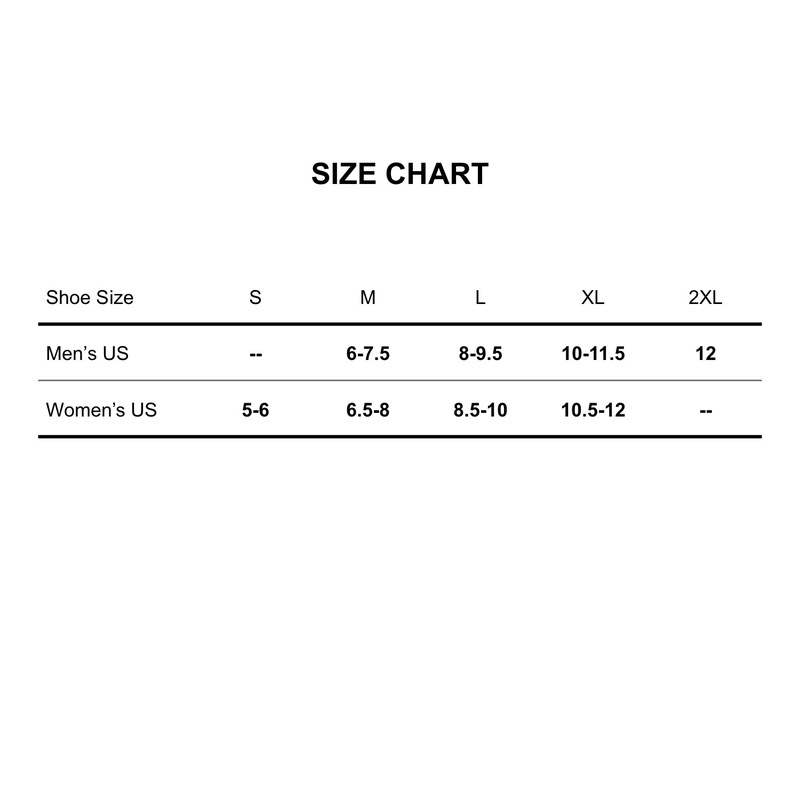 SIZE CHART

| Shoe Size | S | M | L | XL | 2XL |
|---|---|---|---|---|---|
| Men’s US | -- | 6-7.5 | 8-9.5 | 10-11.5 | 12 |
| Women’s US | 5-6 | 6.5-8 | 8.5-10 | 10.5-12 | -- |